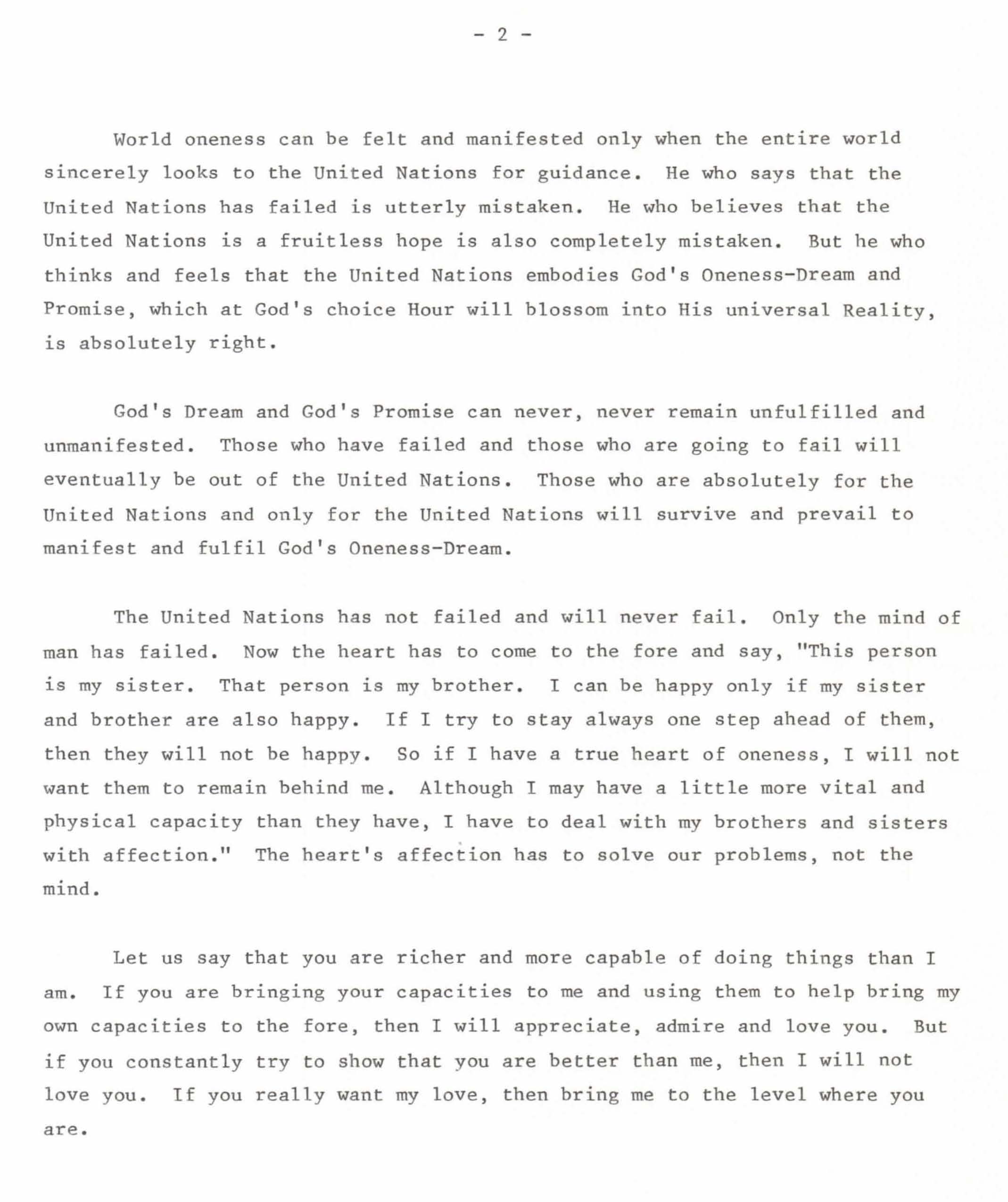 - 2 -

World oneness can be felt and manifested only when the entire world sincerely looks to the United Nations for guidance. He who says that the United Nations has failed is utterly mistaken. He who believes that the United Nations is a fruitless hope is also completely mistaken. But he who thinks and feels that the United Nations embodies God's Oneness-Dream and Promise, which at God's choice Hour will blossom into His universal Reality, is absolutely right.

God's Dream and God's Promise can never, never remain unfulfilled and unmanifested. Those who have failed and those who are going to fail will eventually be out of the United Nations. Those who are absolutely for the United Nations and only for the United Nations will survive and prevail to manifest and fulfil God's Oneness-Dream.

The United Nations has not failed and will never fail. Only the mind of man has failed. Now the heart has to come to the fore and say, "This person is my sister. That person is my brother. I can be happy only if my sister and brother are also happy. If I try to stay always one step ahead of them, then they will not be happy. So if I have a true heart of oneness, I will not want them to remain behind me. Although I may have a little more vital and physical capacity than they have, I have to deal with my brothers and sisters with affection." The heart's affection has to solve our problems, not the mind.

Let us say that you are richer and more capable of doing things than I am. If you are bringing your capacities to me and using them to help bring my own capacities to the fore, then I will appreciate, admire and love you. But if you constantly try to show that you are better than me, then I will not love you. If you really want my love, then bring me to the level where you are.